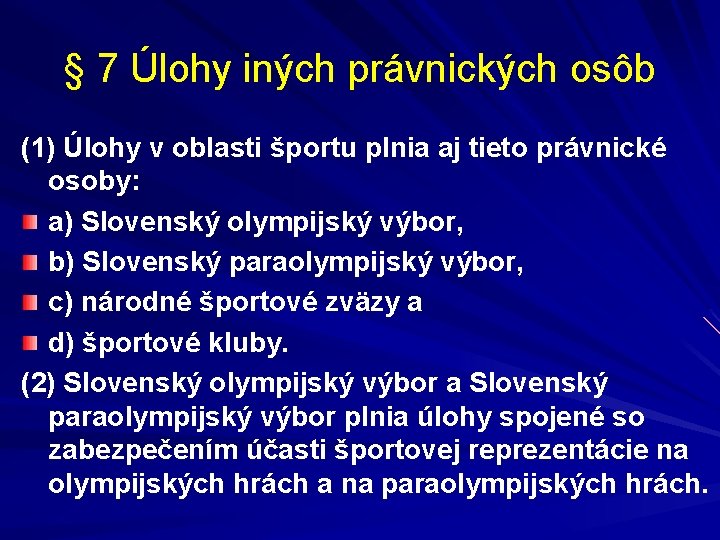 § 7 Úlohy iných právnických osôb

(1) Úlohy v oblasti športu plnia aj tieto právnické osoby:

a) Slovenský olympijský výbor,

b) Slovenský paraolympijský výbor,

c) národné športové zväzy a

d) športové kluby.

(2) Slovenský olympijský výbor a Slovenský paraolympijský výbor plnia úlohy spojené so zabezpečením účasti športovej reprezentácie na olympijských hrách a na paraolympijských hrách.